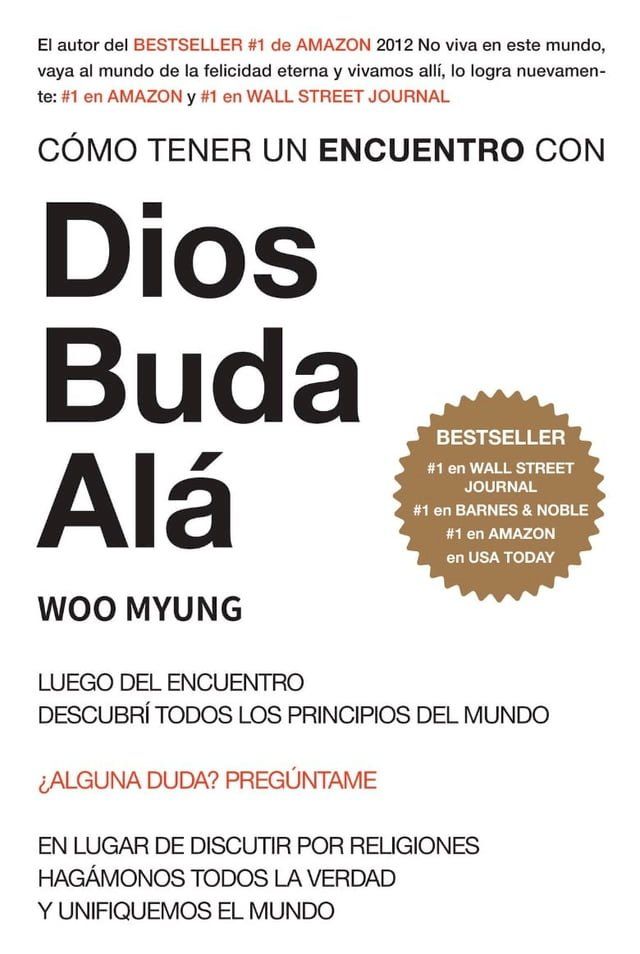 El autor del BESTSELLER #1 de AMAZON 2012 No viva en este mundo, vaya al mundo de la felicidad eterna y vivamos allí, lo logra nuevamente: #1 en AMAZON y #1 en WALL STREET JOURNAL

CÓMO TENER UN ENCUENTRO CON

Dios
Buda
Alá

BESTSELLER
#1 en WALL STREET JOURNAL
#1 en BARNES & NOBLE
#1 en AMAZON
en USA TODAY

WOO MYUNG

LUEGO DEL ENCUENTRO
DESCUBRÍ TODOS LOS PRINCIPIOS DEL MUNDO

¿ALGUNA DUDA? PREGÚNTAME

EN LUGAR DE DISCUTIR POR RELIGIONES
HAGÁMONOS TODOS LA VERDAD
Y UNIFIQUEMOS EL MUNDO